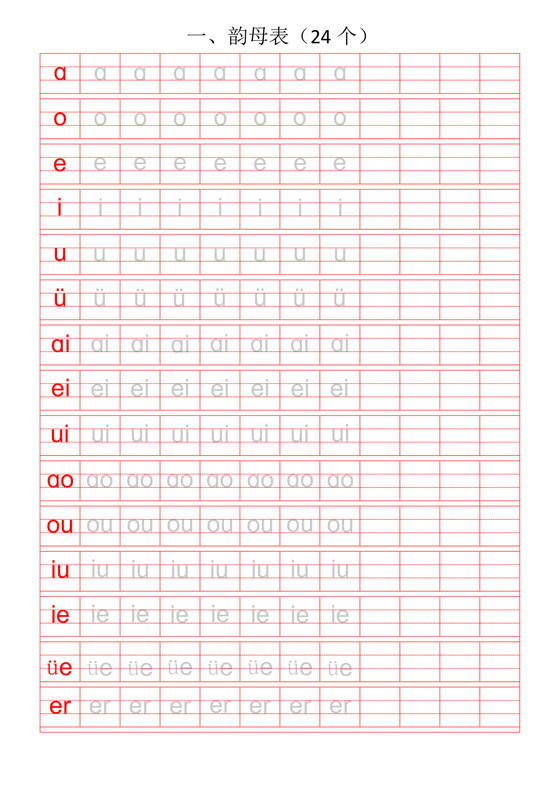 一、韵母表（24 个）

| ɑ | ɑ | ɑ | ɑ | ɑ | ɑ | ɑ | ɑ | | | | |
|---|---|---|---|---|---|---|---|---|---|---|---|
| o | o | o | o | o | o | o | o | | | | |
| e | e | e | e | e | e | e | e | | | | |
| i | i | i | i | i | i | i | i | | | | |
| u | u | u | u | u | u | u | u | | | | |
| ü | ü | ü | ü | ü | ü | ü | ü | | | | |
| ɑi | ɑi | ɑi | ɑi | ɑi | ɑi | ɑi | ɑi | | | | |
| ei | ei | ei | ei | ei | ei | ei | ei | | | | |
| ui | ui | ui | ui | ui | ui | ui | ui | | | | |
| ɑo | ɑo | ɑo | ɑo | ɑo | ɑo | ɑo | ɑo | | | | |
| ou | ou | ou | ou | ou | ou | ou | ou | | | | |
| iu | iu | iu | iu | iu | iu | iu | iu | | | | |
| ie | ie | ie | ie | ie | ie | ie | ie | | | | |
| üe | üe | üe | üe | üe | üe | üe | üe | | | | |
| er | er | er | er | er | er | er | er | | | | |